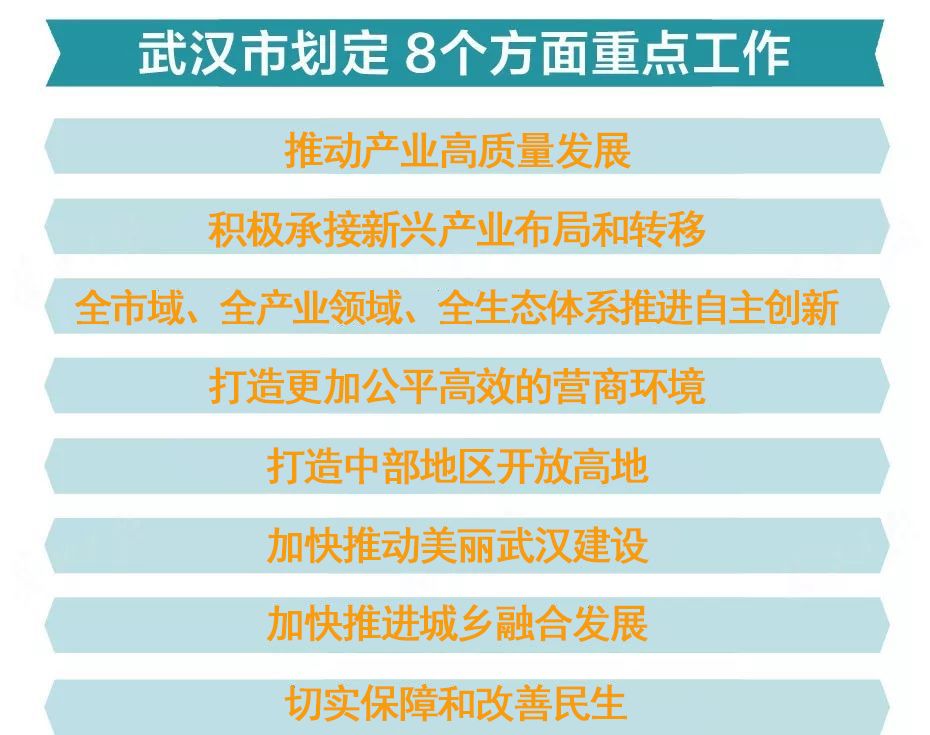 武汉市划定 8个方面重点工作

推动产业高质量发展

积极承接新兴产业布局和转移

全市域、全产业领域、全生态体系推进自主创新

打造更加公平高效的营商环境

打造中部地区开放高地

加快推动美丽武汉建设

加快推进城乡融合发展

切实保障和改善民生